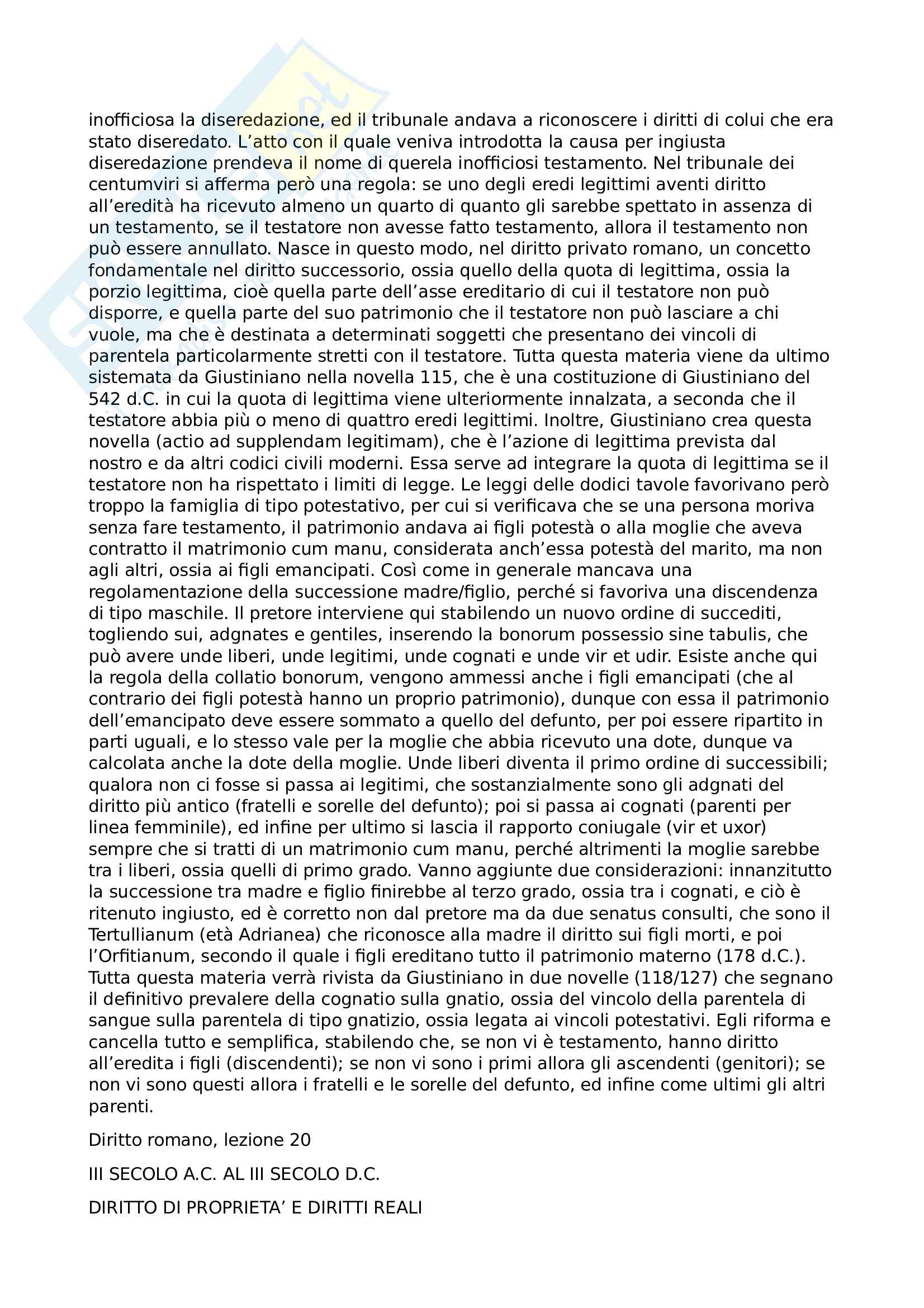 inofficiosa la diseredazione, ed il tribunale andava a riconoscere i diritti di colui che era stato diseredato. L’atto con il quale veniva introdotta la causa per ingiusta diseredazione prendeva il nome di querela inofficiosi testamento. Nel tribunale dei centumviri si afferma però una regola: se uno degli eredi legittimi aventi diritto all’eredità ha ricevuto almeno un quarto di quanto gli sarebbe spettato in assenza di un testamento, se il testatore non avesse fatto testamento, allora il testamento non può essere annullato. Nasce in questo modo, nel diritto privato romano, un concetto fondamentale nel diritto successorio, ossia quello della quota di legittima, ossia la porzio legittima, cioè quella parte dell’asse ereditario di cui il testatore non può disporre, e quella parte del suo patrimonio che il testatore non può lasciare a chi vuole, ma che è destinata a determinati soggetti che presentano dei vincoli di parentela particolarmente stretti con il testatore. Tutta questa materia viene da ultimo sistemata da Giustiniano nella novella 115, che è una costituzione di Giustiniano del 542 d.C. in cui la quota di legittima viene ulteriormente innalzata, a seconda che il testatore abbia più o meno di quattro eredi legittimi. Inoltre, Giustiniano crea questa novella (actio ad supplendam legitimam), che è l’azione di legittima prevista dal nostro e da altri codici civili moderni. Essa serve ad integrare la quota di legittima se il testatore non ha rispettato i limiti di legge. Le leggi delle dodici tavole favorivano però troppo la famiglia di tipo potestativo, per cui si verificava che se una persona moriva senza fare testamento, il patrimonio andava ai figli potestà o alla moglie che aveva contratto il matrimonio cum manu, considerata anch’essa potestà del marito, ma non agli altri, ossia ai figli emancipati. Così come in generale mancava una regolamentazione della successione madre/figlio, perché si favoriva una discendenza di tipo maschile. Il pretore interviene qui stabilendo un nuovo ordine di succediti, togliendo sui, adgnates e gentiles, inserendo la bonorum possessio sine tabulis, che può avere unde liberi, unde legitimi, unde cognati e unde vir et udir. Esiste anche qui la regola della collatio bonorum, vengono ammessi anche i figli emancipati (che al contrario dei figli potestà hanno un proprio patrimonio), dunque con essa il patrimonio dell’emancipato deve essere sommato a quello del defunto, per poi essere ripartito in parti uguali, e lo stesso vale per la moglie che abbia ricevuto una dote, dunque va calcolata anche la dote della moglie. Unde liberi diventa il primo ordine di successibili; qualora non ci fosse si passa ai legitimi, che sostanzialmente sono gli adgnati del diritto più antico (fratelli e sorelle del defunto); poi si passa ai cognati (parenti per linea femminile), ed infine per ultimo si lascia il rapporto coniugale (vir et uxor) sempre che si tratti di un matrimonio cum manu, perché altrimenti la moglie sarebbe tra i liberi, ossia quelli di primo grado. Vanno aggiunte due considerazioni: innanzitutto la successione tra madre e figlio finirebbe al terzo grado, ossia tra i cognati, e ciò è ritenuto ingiusto, ed è corretto non dal pretore ma da due senatus consulti, che sono il Tertullianum (età Adrianea) che riconosce alla madre il diritto sui figli morti, e poi l’Orfitianum, secondo il quale i figli ereditano tutto il patrimonio materno (178 d.C.). Tutta questa materia verrà rivista da Giustiniano in due novelle (118/127) che segnano il definitivo prevalere della cognatio sulla gnatio, ossia del vincolo della parentela di sangue sulla parentela di tipo gnatizio, ossia legata ai vincoli potestativi. Egli riforma e cancella tutto e semplifica, stabilendo che, se non vi è testamento, hanno diritto all’eredita i figli (discendenti); se non vi sono i primi allora gli ascendenti (genitori); se non vi sono questi allora i fratelli e le sorelle del defunto, ed infine come ultimi gli altri parenti.

Diritto romano, lezione 20

III SECOLO A.C. AL III SECOLO D.C.

DIRITTO DI PROPRIETA’ E DIRITTI REALI